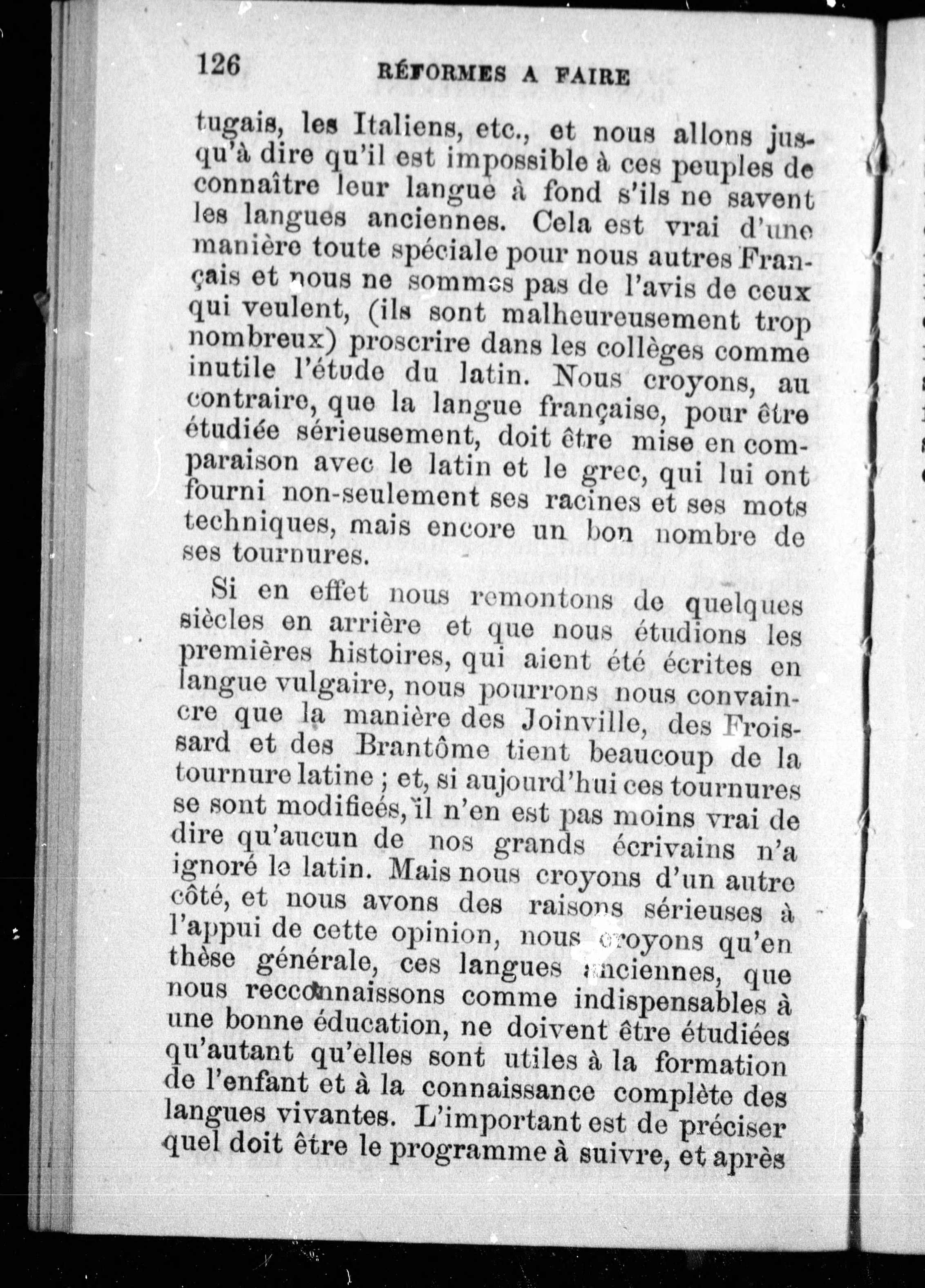 126 RÉFORMES A FAIRE

tugais, les Italiens, etc., et nous allons jusqu'à dire qu'il est impossible à ces peuples de connaître leur langue à fond s'ils ne savent les langues anciennes. Cela est vrai d'une manière toute spéciale pour nous autres Français et nous ne sommes pas de l'avis de ceux qui veulent, (ils sont malheureusement trop nombreux) proscrire dans les collèges comme inutile l'étude du latin. Nous croyons, au contraire, que la langue française, pour être étudiée sérieusement, doit être mise en comparaison avec le latin et le grec, qui lui ont fourni non-seulement ses racines et ses mots techniques, mais encore un bon nombre de ses tournures.

Si en effet nous remontons de quelques siècles en arrière et que nous étudions les premières histoires, qui aient été écrites en langue vulgaire, nous pourrons nous convaincre que la manière des Joinville, des Froissard et des Brantôme tient beaucoup de la tournure latine ; et, si aujourd'hui ces tournures se sont modifieés, il n'en est pas moins vrai de dire qu'aucun de nos grands écrivains n'a ignoré le latin. Mais nous croyons d'un autre côté, et nous avons des raisons sérieuses à l'appui de cette opinion, nous croyons qu'en thèse générale, ces langues anciennes, que nous recconnaissons comme indispensables à une bonne éducation, ne doivent être étudiées qu'autant qu'elles sont utiles à la formation de l'enfant et à la connaissance complète des langues vivantes. L'important est de préciser quel doit être le programme à suivre, et après